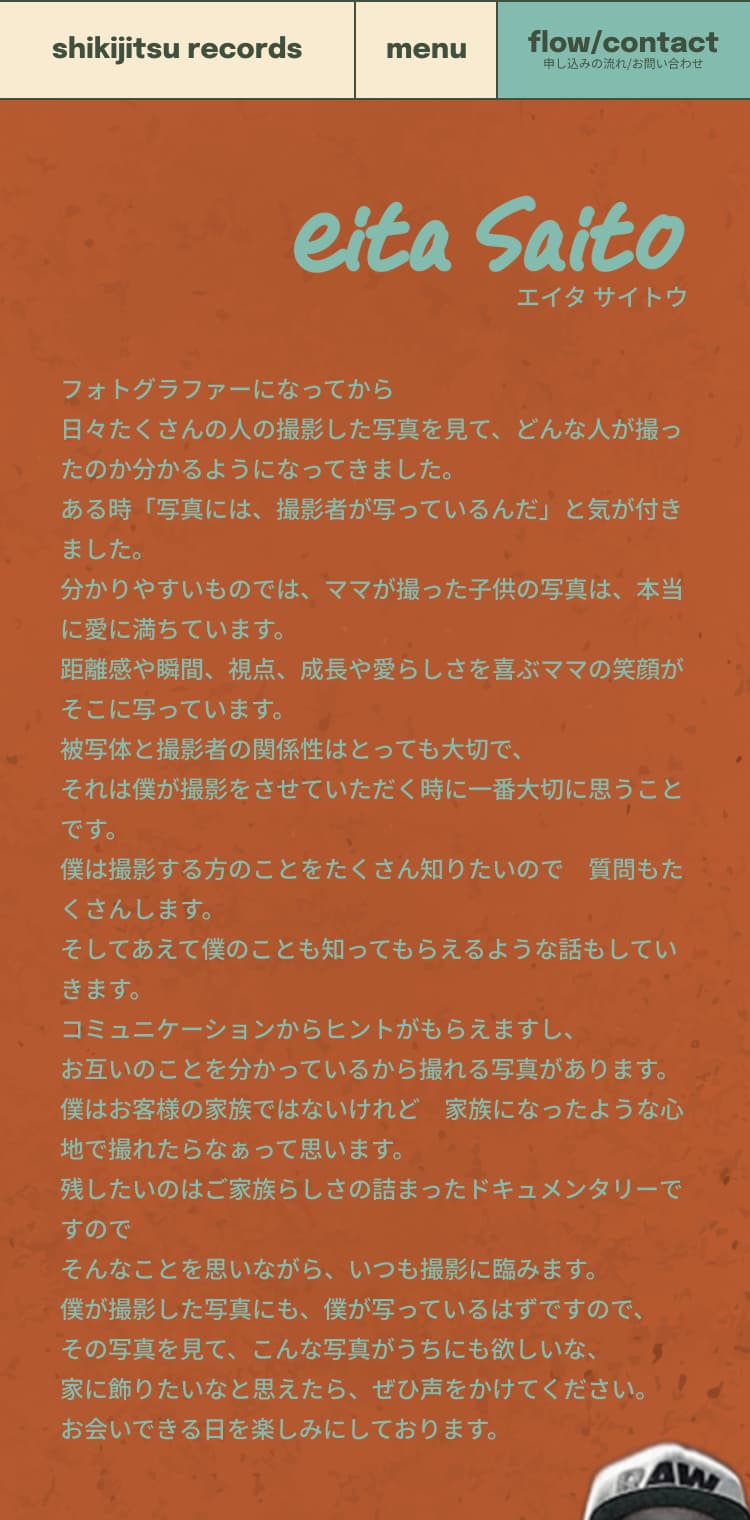 shikijitsu records

menu

flow/contact
申し込みの流れ/お問い合わせ

eita Saito
エイタ サイトウ

フォトグラファーになってから
日々たくさんの人の撮影した写真を見て、どんな人が撮ったのか分かるようになってきました。
ある時「写真には、撮影者が写っているんだ」と気が付きました。
分かりやすいものでは、ママが撮った子供の写真は、本当に愛に満ちています。
距離感や瞬間、視点、成長や愛らしさを喜ぶママの笑顔がそこに写っています。
被写体と撮影者の関係性はとっても大切で、
それは僕が撮影をさせていただく時に一番大切に思うことです。
僕は撮影する方のことをたくさん知りたいので　質問もたくさんします。
そしてあえて僕のことも知ってもらえるような話もしていきます。
コミュニケーションからヒントがもらえますし、
お互いのことを分かっているから撮れる写真があります。
僕はお客様の家族ではないけれど　家族になったような心地で撮れたらなぁって思います。
残したいのはご家族らしさの詰まったドキュメンタリーですので
そんなことを思いながら、いつも撮影に臨みます。
僕が撮影した写真にも、僕が写っているはずですので、
その写真を見て、こんな写真がうちにも欲しいな、
家に飾りたいなと思えたら、ぜひ声をかけてください。
お会いできる日を楽しみにしております。

RAW